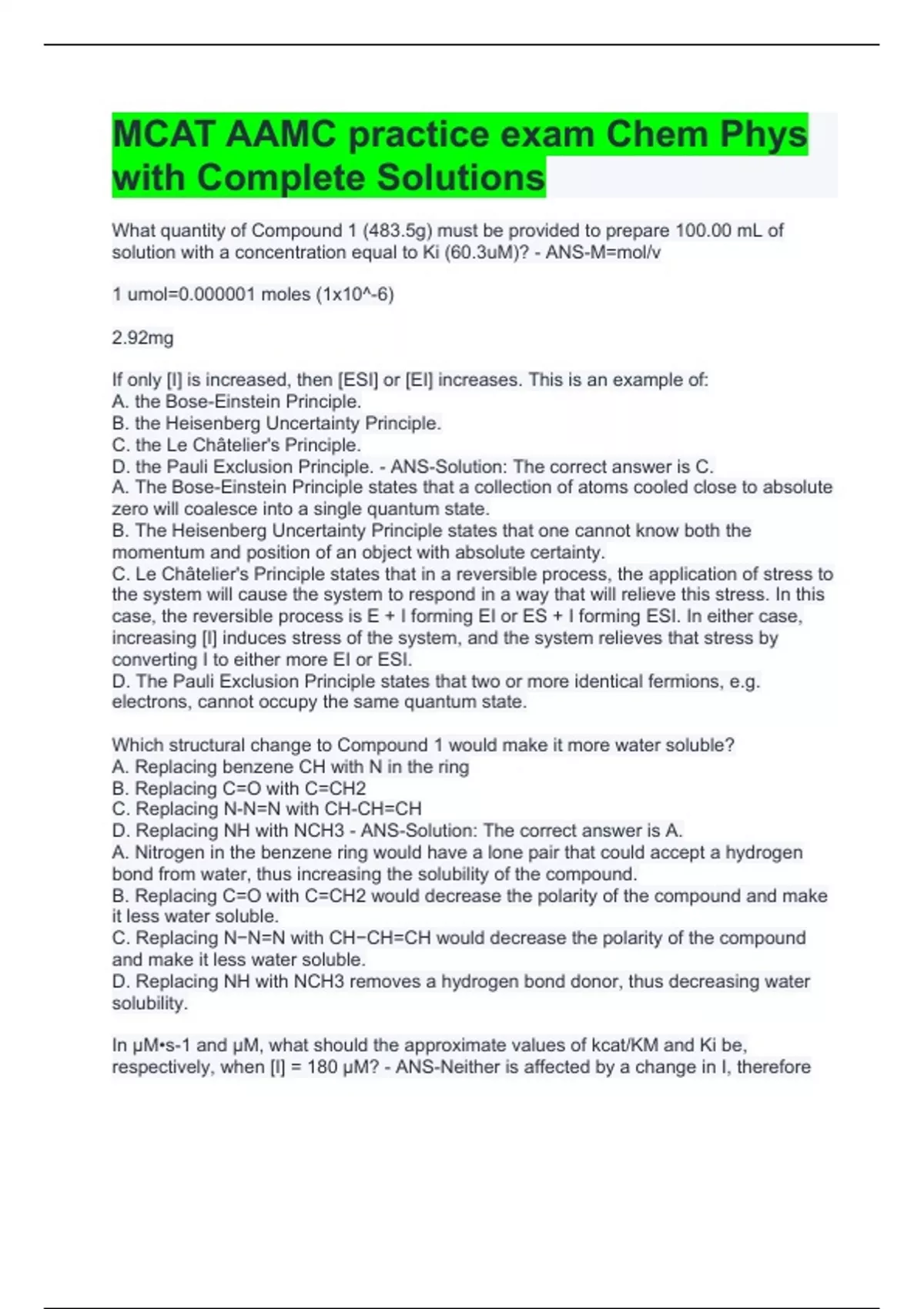 MCAT AAMC practice exam Chem Phys with Complete Solutions

What quantity of Compound 1 (483.5g) must be provided to prepare 100.00 mL of solution with a concentration equal to Ki (60.3uM)? - ANS-M=mol/v

1 umol=0.000001 moles (1x10^-6)

2.92mg

If only [I] is increased, then [ESI] or [EI] increases. This is an example of:
A. the Bose-Einstein Principle.
B. the Heisenberg Uncertainty Principle.
C. the Le Châtelier's Principle.
D. the Pauli Exclusion Principle. - ANS-Solution: The correct answer is C.
A. The Bose-Einstein Principle states that a collection of atoms cooled close to absolute zero will coalesce into a single quantum state.
B. The Heisenberg Uncertainty Principle states that one cannot know both the momentum and position of an object with absolute certainty.
C. Le Châtelier's Principle states that in a reversible process, the application of stress to the system will cause the system to respond in a way that will relieve this stress. In this case, the reversible process is E + I forming EI or ES + I forming ESI. In either case, increasing [I] induces stress of the system, and the system relieves that stress by converting I to either more EI or ESI.
D. The Pauli Exclusion Principle states that two or more identical fermions, e.g. electrons, cannot occupy the same quantum state.

Which structural change to Compound 1 would make it more water soluble?
A. Replacing benzene CH with N in the ring
B. Replacing C=O with C=CH2
C. Replacing N-N=N with CH-CH=CH
D. Replacing NH with NCH3 - ANS-Solution: The correct answer is A.
A. Nitrogen in the benzene ring would have a lone pair that could accept a hydrogen bond from water, thus increasing the solubility of the compound.
B. Replacing C=O with C=CH2 would decrease the polarity of the compound and make it less water soluble.
C. Replacing N−N=N with CH−CH=CH would decrease the polarity of the compound and make it less water soluble.
D. Replacing NH with NCH3 removes a hydrogen bond donor, thus decreasing water solubility.

In μM•s-1 and μM, what should the approximate values of kcat/KM and Ki be, respectively, when [I] = 180 μM? - ANS-Neither is affected by a change in I, therefore